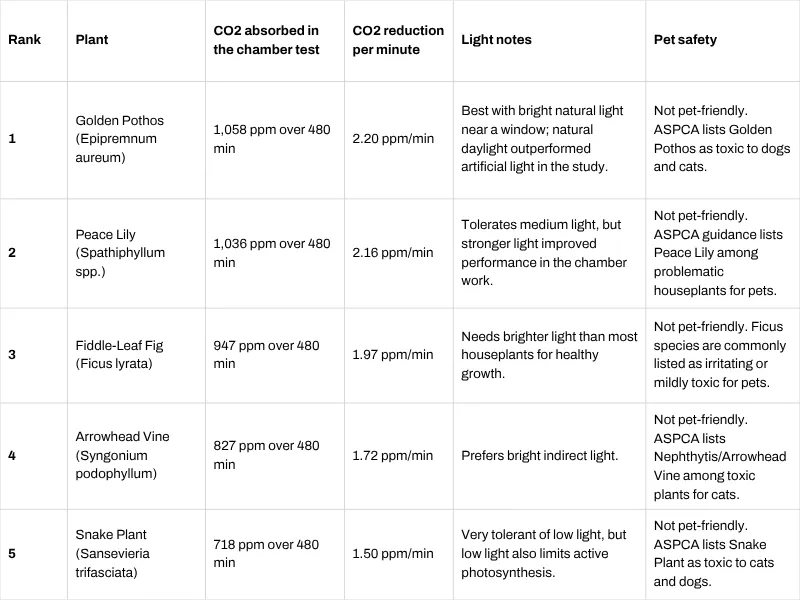 | Rank | Plant | CO2 absorbed in the chamber test | CO2 reduction per minute | Light notes | Pet safety |
|---|---|---|---|---|---|
| 1 | Golden Pothos (Epipremnum aureum) | 1,058 ppm over 480 min | 2.20 ppm/min | Best with bright natural light near a window; natural daylight outperformed artificial light in the study. | Not pet-friendly. ASPCA lists Golden Pothos as toxic to dogs and cats. |
| 2 | Peace Lily (Spathiphyllum spp.) | 1,036 ppm over 480 min | 2.16 ppm/min | Tolerates medium light, but stronger light improved performance in the chamber work. | Not pet-friendly. ASPCA guidance lists Peace Lily among problematic houseplants for pets. |
| 3 | Fiddle-Leaf Fig (Ficus lyrata) | 947 ppm over 480 min | 1.97 ppm/min | Needs brighter light than most houseplants for healthy growth. | Not pet-friendly. Ficus species are commonly listed as irritating or mildly toxic for pets. |
| 4 | Arrowhead Vine (Syngonium podophyllum) | 827 ppm over 480 min | 1.72 ppm/min | Prefers bright indirect light. | Not pet-friendly. ASPCA lists Nephthytis/Arrowhead Vine among toxic plants for cats. |
| 5 | Snake Plant (Sansevieria trifasciata) | 718 ppm over 480 min | 1.50 ppm/min | Very tolerant of low light, but low light also limits active photosynthesis. | Not pet-friendly. ASPCA lists Snake Plant as toxic to cats and dogs. |